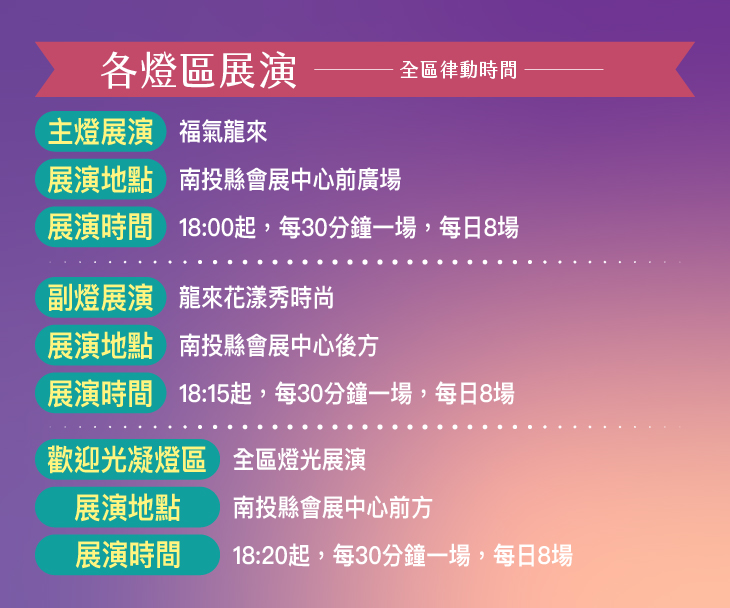 各燈區展演 全區律動時間

主燈展演 福氣龍來
展演地點 南投縣會展中心前廣場
展演時間 18:00起，每30分鐘一場，每日8場

副燈展演 龍來花漾秀時尚
展演地點 南投縣會展中心後方
展演時間 18:15起，每30分鐘一場，每日8場

歡迎光凝燈區 全區燈光展演
展演地點 南投縣會展中心前方
展演時間 18:20起，每30分鐘一場，每日8場